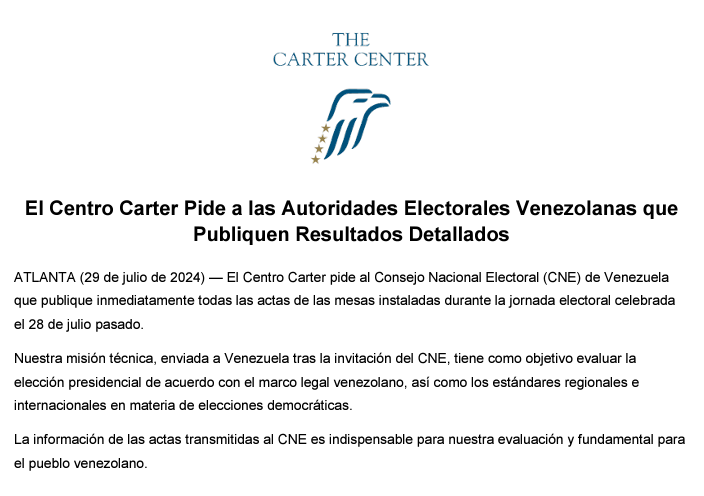 THE
CARTER CENTER

El Centro Carter Pide a las Autoridades Electorales Venezolanas que Publiquen Resultados Detallados

ATLANTA (29 de julio de 2024) — El Centro Carter pide al Consejo Nacional Electoral (CNE) de Venezuela que publique inmediatamente todas las actas de las mesas instaladas durante la jornada electoral celebrada el 28 de julio pasado.

Nuestra misión técnica, enviada a Venezuela tras la invitación del CNE, tiene como objetivo evaluar la elección presidencial de acuerdo con el marco legal venezolano, así como los estándares regionales e internacionales en materia de elecciones democráticas.

La información de las actas transmitidas al CNE es indispensable para nuestra evaluación y fundamental para el pueblo venezolano.